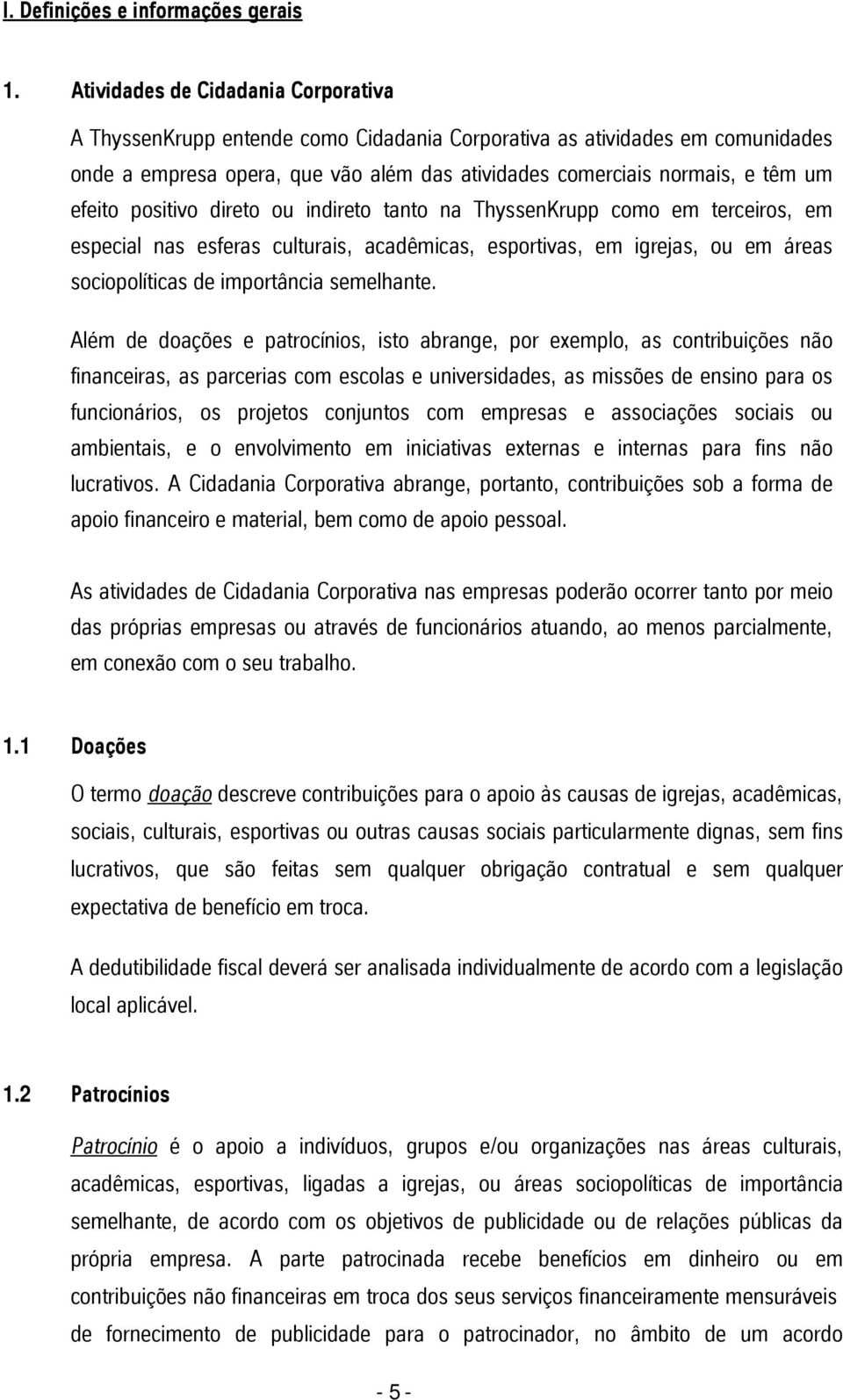 I. Definições e informações gerais

1. Atividades de Cidadania Corporativa

A ThyssenKrupp entende como Cidadania Corporativa as atividades em comunidades onde a empresa opera, que vão além das atividades comerciais normais, e têm um efeito positivo direto ou indireto tanto na ThyssenKrupp como em terceiros, em especial nas esferas culturais, acadêmicas, esportivas, em igrejas, ou em áreas sociopolíticas de importância semelhante.

Além de doações e patrocínios, isto abrange, por exemplo, as contribuições não financeiras, as parcerias com escolas e universidades, as missões de ensino para os funcionários, os projetos conjuntos com empresas e associações sociais ou ambientais, e o envolvimento em iniciativas externas e internas para fins não lucrativos. A Cidadania Corporativa abrange, portanto, contribuições sob a forma de apoio financeiro e material, bem como de apoio pessoal.

As atividades de Cidadania Corporativa nas empresas poderão ocorrer tanto por meio das próprias empresas ou através de funcionários atuando, ao menos parcialmente, em conexão com o seu trabalho.

1.1 Doações

O termo doação descreve contribuições para o apoio às causas de igrejas, acadêmicas, sociais, culturais, esportivas ou outras causas sociais particularmente dignas, sem fins lucrativos, que são feitas sem qualquer obrigação contratual e sem qualquer expectativa de benefício em troca.

A dedutibilidade fiscal deverá ser analisada individualmente de acordo com a legislação local aplicável.

1.2 Patrocínios

Patrocínio é o apoio a indivíduos, grupos e/ou organizações nas áreas culturais, acadêmicas, esportivas, ligadas a igrejas, ou áreas sociopolíticas de importância semelhante, de acordo com os objetivos de publicidade ou de relações públicas da própria empresa. A parte patrocinada recebe benefícios em dinheiro ou em contribuições não financeiras em troca dos seus serviços financeiramente mensuráveis de fornecimento de publicidade para o patrocinador, no âmbito de um acordo

- 5 -